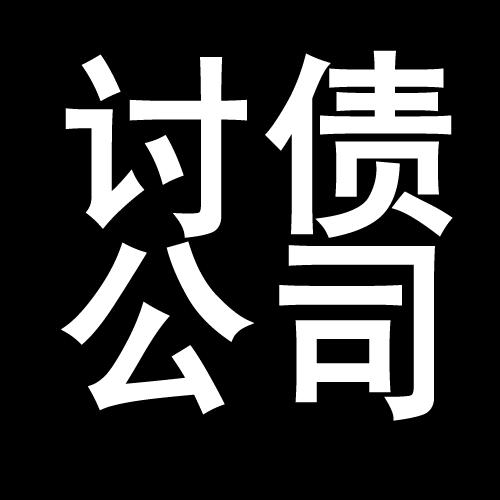 讨债
公司